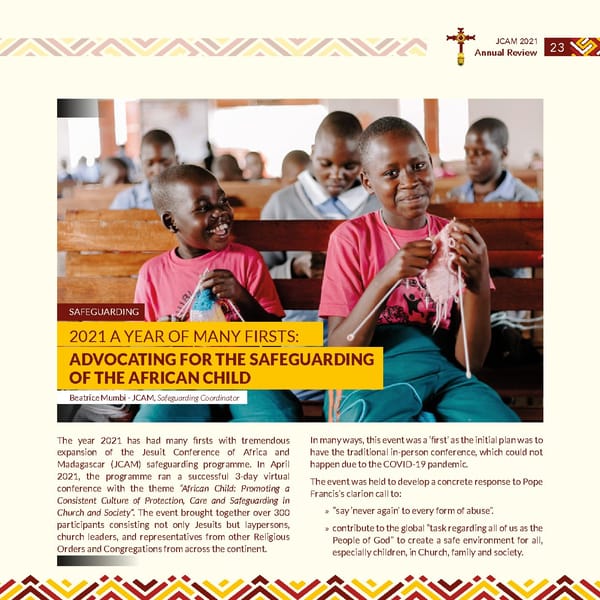 JCAM 2021
Annual Review 23

SAFEGUARDING

2021 A YEAR OF MANY FIRSTS:

ADVOCATING FOR THE SAFEGUARDING OF THE AFRICAN CHILD

Beatrice Mumbi - JCAM, Safeguarding Coordinator

The year 2021 has had many firsts with tremendous expansion of the Jesuit Conference of Africa and Madagascar (JCAM) safeguarding programme. In April 2021, the programme ran a successful 3-day virtual conference with the theme "African Child: Promoting a Consistent Culture of Protection, Care and Safeguarding in Church and Society". The event brought together over 300 participants consisting not only Jesuits but laypersons, church leaders, and representatives from other Religious Orders and Congregations from across the continent.

In many ways, this event was a 'first' as the initial plan was to have the traditional in-person conference, which could not happen due to the COVID-19 pandemic.

The event was held to develop a concrete response to Pope Francis's clarion call to:

» "say 'never again' to every form of abuse".

» contribute to the global "task regarding all of us as the People of God" to create a safe environment for all, especially children, in Church, family and society.